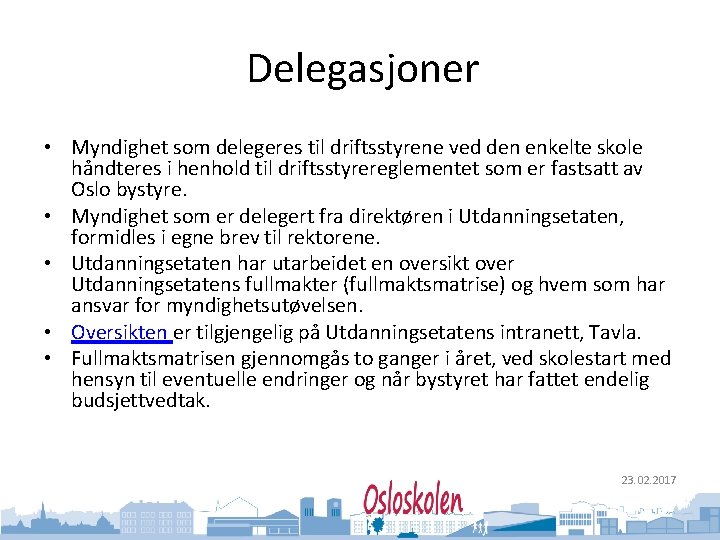 Delegasjoner

• Myndighet som delegeres til driftsstyrene ved den enkelte skole håndteres i henhold til driftsstyrereglementet som er fastsatt av Oslo bystyre.
• Myndighet som er delegert fra direktøren i Utdanningsetaten, formidles i egne brev til rektorene.
• Utdanningsetaten har utarbeidet en oversikt over Utdanningsetatens fullmakter (fullmaktsmatrise) og hvem som har ansvar for myndighetsutøvelsen.
• Oversikten er tilgjengelig på Utdanningsetatens intranett, Tavla.
• Fullmaktsmatrisen gjennomgås to ganger i året, ved skolestart med hensyn til eventuelle endringer og når bystyret har fattet endelig budsjettvedtak.

23.02.2017

Osloskolen